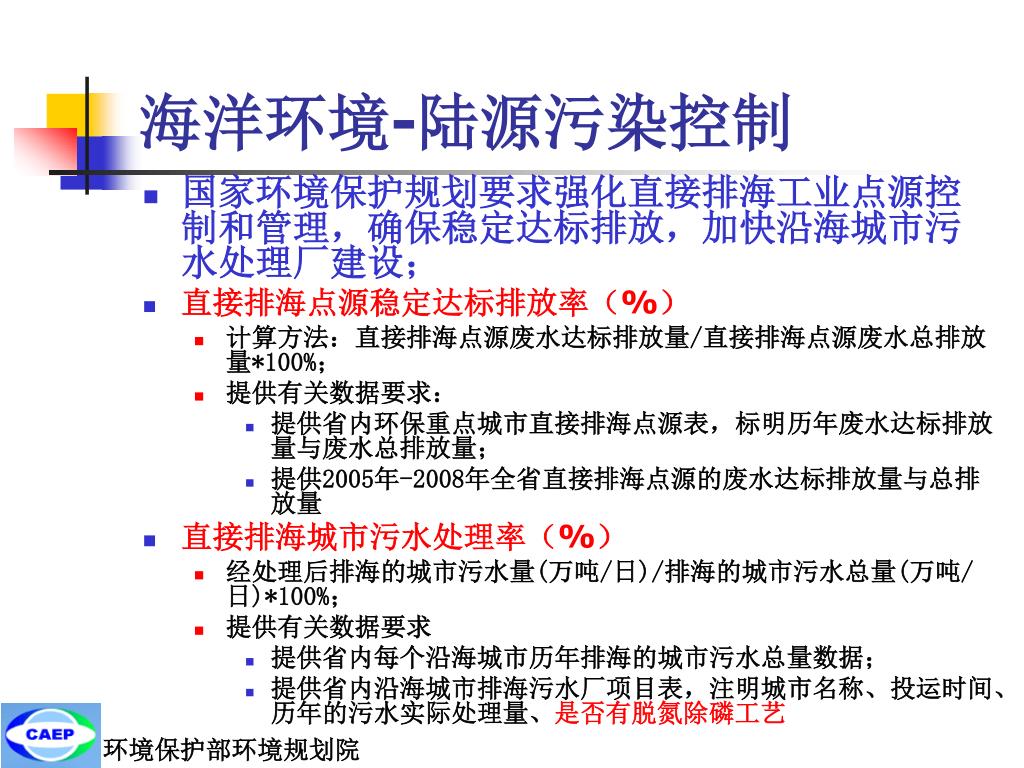 海洋环境-陆源污染控制

国家环境保护规划要求强化直接排海工业点源控制和管理，确保稳定达标排放，加快沿海城市污水处理厂建设；

直接排海点源稳定达标排放率（%）

计算方法：直接排海点源废水达标排放量/直接排海点源废水总排放量*100%；

提供有关数据要求：

提供省内环保重点城市直接排海点源表，标明历年废水达标排放量与废水总排放量；

提供2005年-2008年全省直接排海点源的废水达标排放量与总排放量

直接排海城市污水处理率（%）

经处理后排海的城市污水量(万吨/日)/排海的城市污水总量(万吨/日)*100%；

提供有关数据要求

提供省内每个沿海城市历年排海的城市污水总量数据；

提供省内沿海城市排海污水厂项目表，注明城市名称、投运时间、历年的污水实际处理量、是否有脱氮除磷工艺

CAEP

环境保护部环境规划院